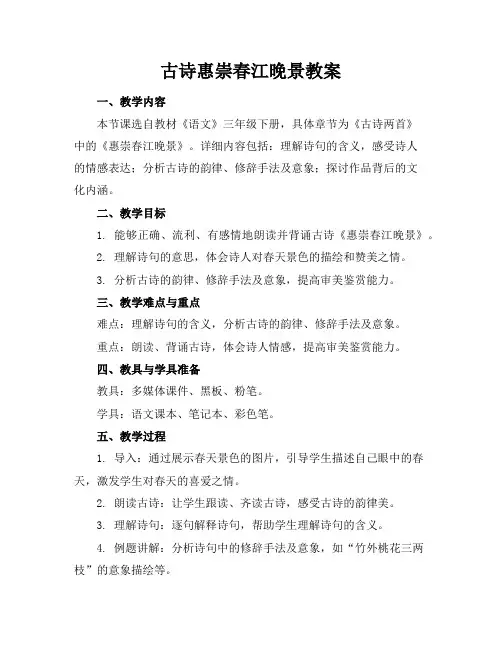 古诗惠崇春江晚景教案

一、教学内容

本节课选自教材《语文》三年级下册，具体章节为《古诗两首》中的《惠崇春江晚景》。详细内容包括：理解诗句的含义，感受诗人的情感表达；分析古诗的韵律、修辞手法及意象；探讨作品背后的文化内涵。

二、教学目标

1. 能够正确、流利、有感情地朗读并背诵古诗《惠崇春江晚景》。

2. 理解诗句的意思，体会诗人对春天景色的描绘和赞美之情。

3. 分析古诗的韵律、修辞手法及意象，提高审美鉴赏能力。

三、教学难点与重点

难点：理解诗句的含义，分析古诗的韵律、修辞手法及意象。

重点：朗读、背诵古诗，体会诗人情感，提高审美鉴赏能力。

四、教具与学具准备

教具：多媒体课件、黑板、粉笔。

学具：语文课本、笔记本、彩色笔。

五、教学过程

1. 导入：通过展示春天景色的图片，引导学生描述自己眼中的春天，激发学生对春天的喜爱之情。

2. 朗读古诗：让学生跟读、齐读古诗，感受古诗的韵律美。

3. 理解诗句：逐句解释诗句，帮助学生理解诗句的含义。

4. 例题讲解：分析诗句中的修辞手法及意象，如“竹外桃花三两枝”的意象描绘等。